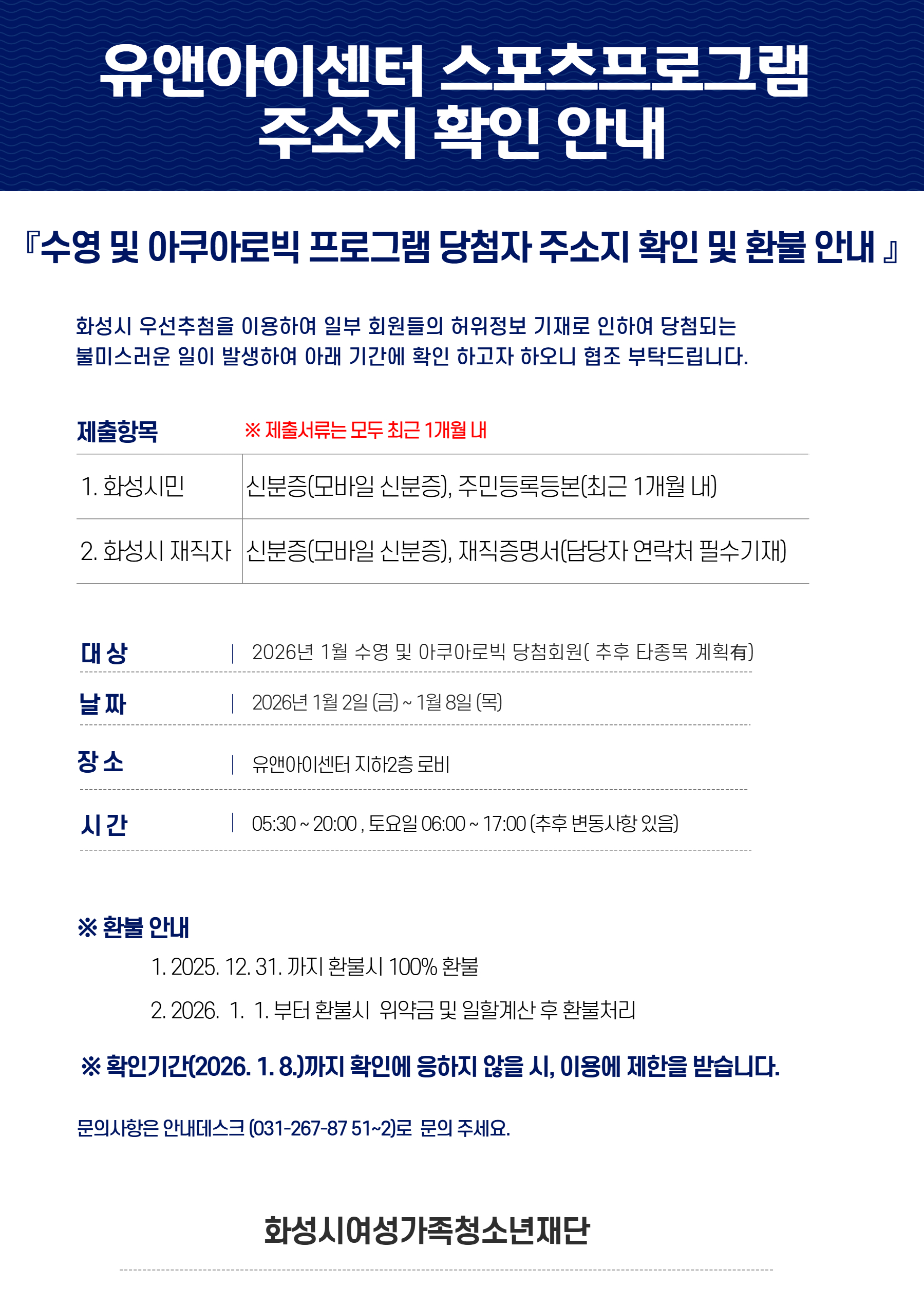 유앤아이센터 스포츠프로그램
주소지 확인 안내

『수영 및 아쿠아로빅 프로그램 당첨자 주소지 확인 및 환불 안내 』

화성시 우선추첨을 이용하여 일부 회원들의 허위정보 기재로 인하여 당첨되는 불미스러운 일이 발생하여 아래 기간에 확인 하고자 하오니 협조 부탁드립니다.

제출항목 ※ 제출서류는 모두 최근 1개월 내

| 1. 화성시민 | 신분증(모바일 신분증), 주민등록등본(최근 1개월 내) |
|---|---|
| 2. 화성시 재직자 | 신분증(모바일 신분증), 재직증명서(담당자 연락처 필수기재) |

대 상 | 2026년 1월 수영 및 아쿠아로빅 당첨회원( 추후 타종목 계획有)

날 짜 | 2026년 1월 2일 (금) ~ 1월 8일 (목)

장 소 | 유앤아이센터 지하2층 로비

시 간 | 05:30 ~ 20:00 , 토요일 06:00 ~ 17:00 (추후 변동사항 있음)

※ 환불 안내
1. 2025. 12. 31. 까지 환불시 100% 환불
2. 2026. 1. 1. 부터 환불시 위약금 및 일할계산 후 환불처리

※ 확인기간(2026. 1. 8.)까지 확인에 응하지 않을 시, 이용에 제한을 받습니다.

문의사항은 안내데스크 (031-267-87 51~2)로 문의 주세요.

화성시여성가족청소년재단